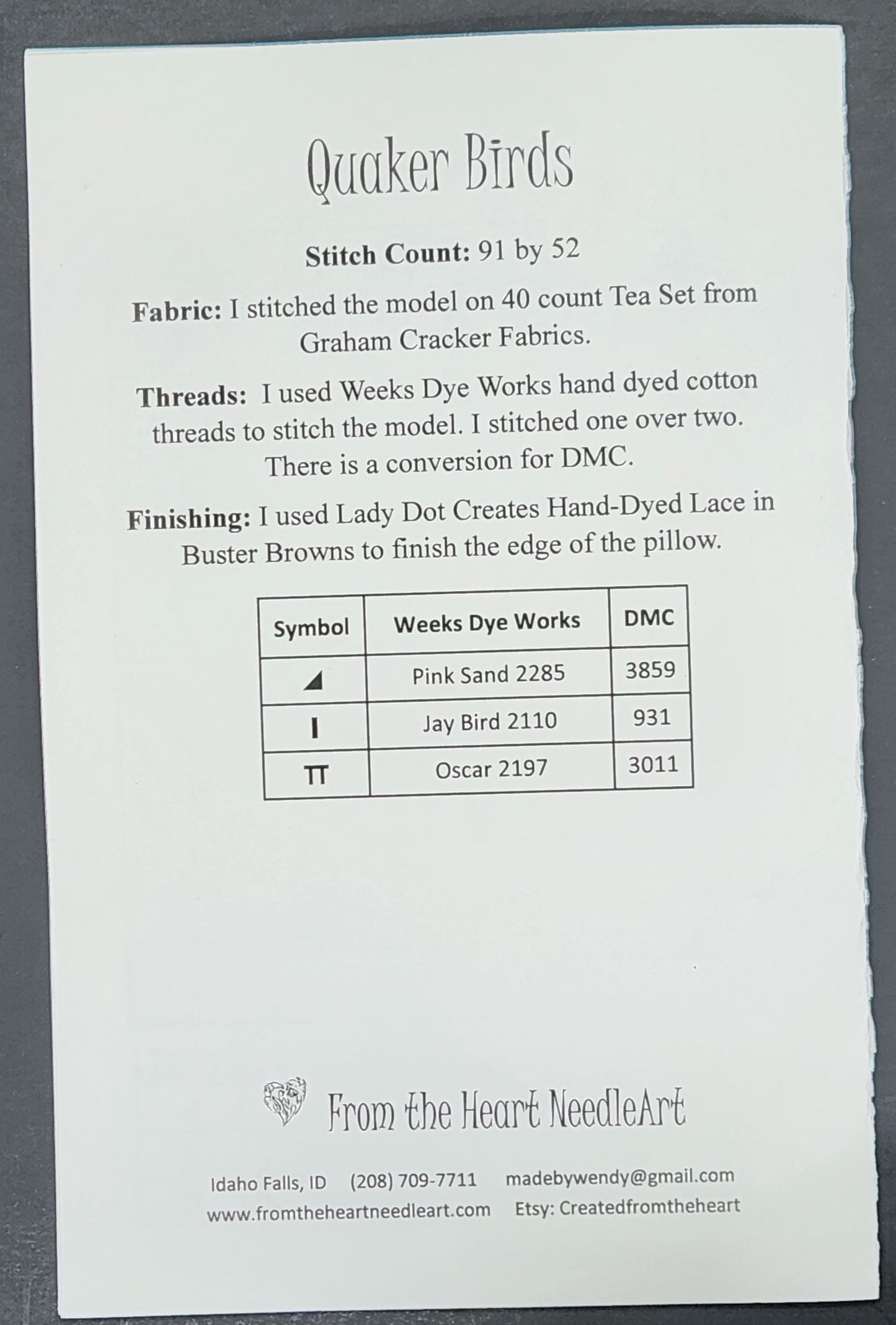 Quaker Birds

Stitch Count: 91 by 52

Fabric: I stitched the model on 40 count Tea Set from Graham Cracker Fabrics.

Threads: I used Weeks Dye Works hand dyed cotton threads to stitch the model. I stitched one over two. There is a conversion for DMC.

Finishing: I used Lady Dot Creates Hand-Dyed Lace in Buster Browns to finish the edge of the pillow.

| Symbol | Weeks Dye Works | DMC |
|---|---|---|
| ◢ | Pink Sand 2285 | 3859 |
| I | Jay Bird 2110 | 931 |
| TT | Oscar 2197 | 3011 |

From the Heart NeedleArt

Idaho Falls, ID (208) 709-7711 madebywendy@gmail.com
www.fromtheheartneedleart.com Etsy: Createdfromtheheart